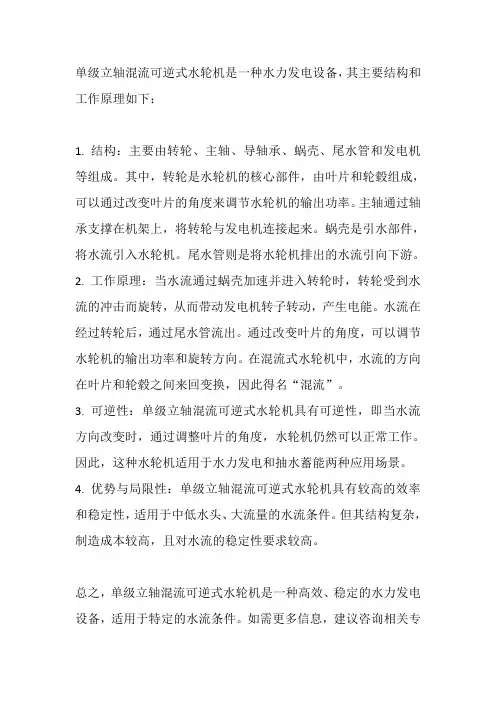 单级立轴混流可逆式水轮机是一种水力发电设备，其主要结构和工作原理如下：

1. 结构：主要由转轮、主轴、导轴承、蜗壳、尾水管和发电机等组成。其中，转轮是水轮机的核心部件，由叶片和轮毂组成，可以通过改变叶片的角度来调节水轮机的输出功率。主轴通过轴承支撑在机架上，将转轮与发电机连接起来。蜗壳是引水部件，将水流引入水轮机。尾水管则是将水轮机排出的水流引向下游。
2. 工作原理：当水流通过蜗壳加速并进入转轮时，转轮受到水流的冲击而旋转，从而带动发电机转子转动，产生电能。水流在经过转轮后，通过尾水管流出。通过改变叶片的角度，可以调节水轮机的输出功率和旋转方向。在混流式水轮机中，水流的方向在叶片和轮毂之间来回变换，因此得名“混流”。
3. 可逆性：单级立轴混流可逆式水轮机具有可逆性，即当水流方向改变时，通过调整叶片的角度，水轮机仍然可以正常工作。因此，这种水轮机适用于水力发电和抽水蓄能两种应用场景。
4. 优势与局限性：单级立轴混流可逆式水轮机具有较高的效率和稳定性，适用于中低水头、大流量的水流条件。但其结构复杂，制造成本较高，且对水流的稳定性要求较高。

总之，单级立轴混流可逆式水轮机是一种高效、稳定的水力发电设备，适用于特定的水流条件。如需更多信息，建议咨询相关专